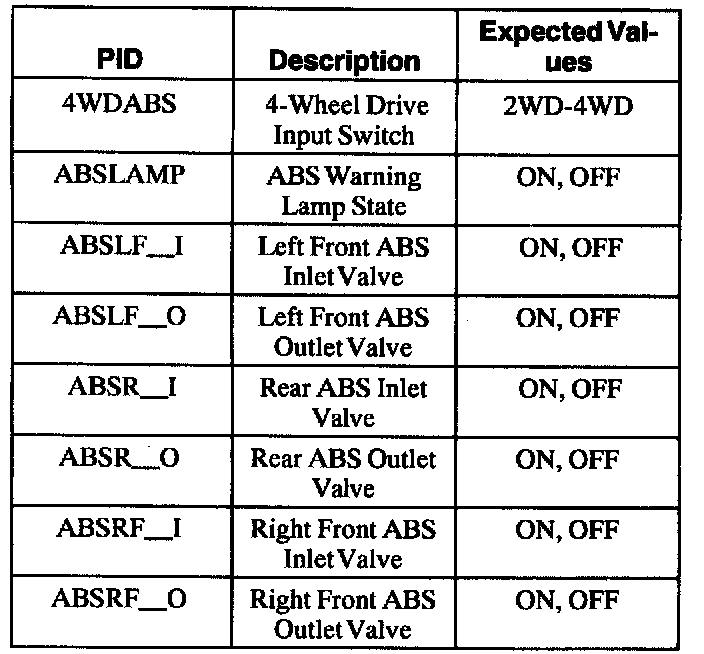 | PID | Description | Expected Values |
|---|---|---|
| 4WDABS | 4-Wheel Drive Input Switch | 2WD-4WD |
| ABSLAMP | ABS Warning Lamp State | ON, OFF |
| ABSLF__I | Left Front ABS Inlet Valve | ON, OFF |
| ABSLF__O | Left Front ABS Outlet Valve | ON, OFF |
| ABSR__I | Rear ABS Inlet Valve | ON, OFF |
| ABSR__O | Rear ABS Outlet Valve | ON, OFF |
| ABSRF__I | Right Front ABS Inlet Valve | ON, OFF |
| ABSRF__O | Right Front ABS Outlet Valve | ON, OFF |